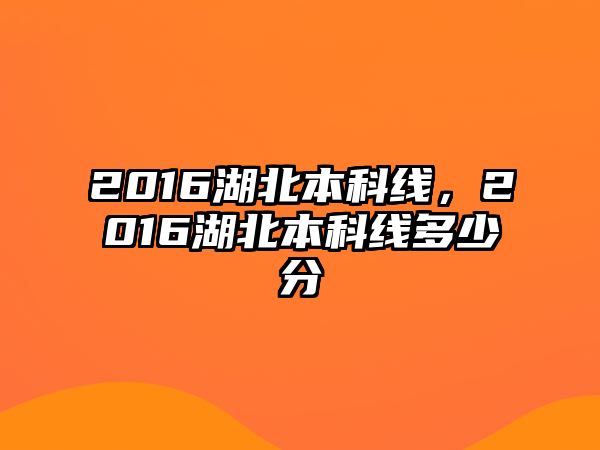 2016湖北本科线，2016湖北本科线多少分